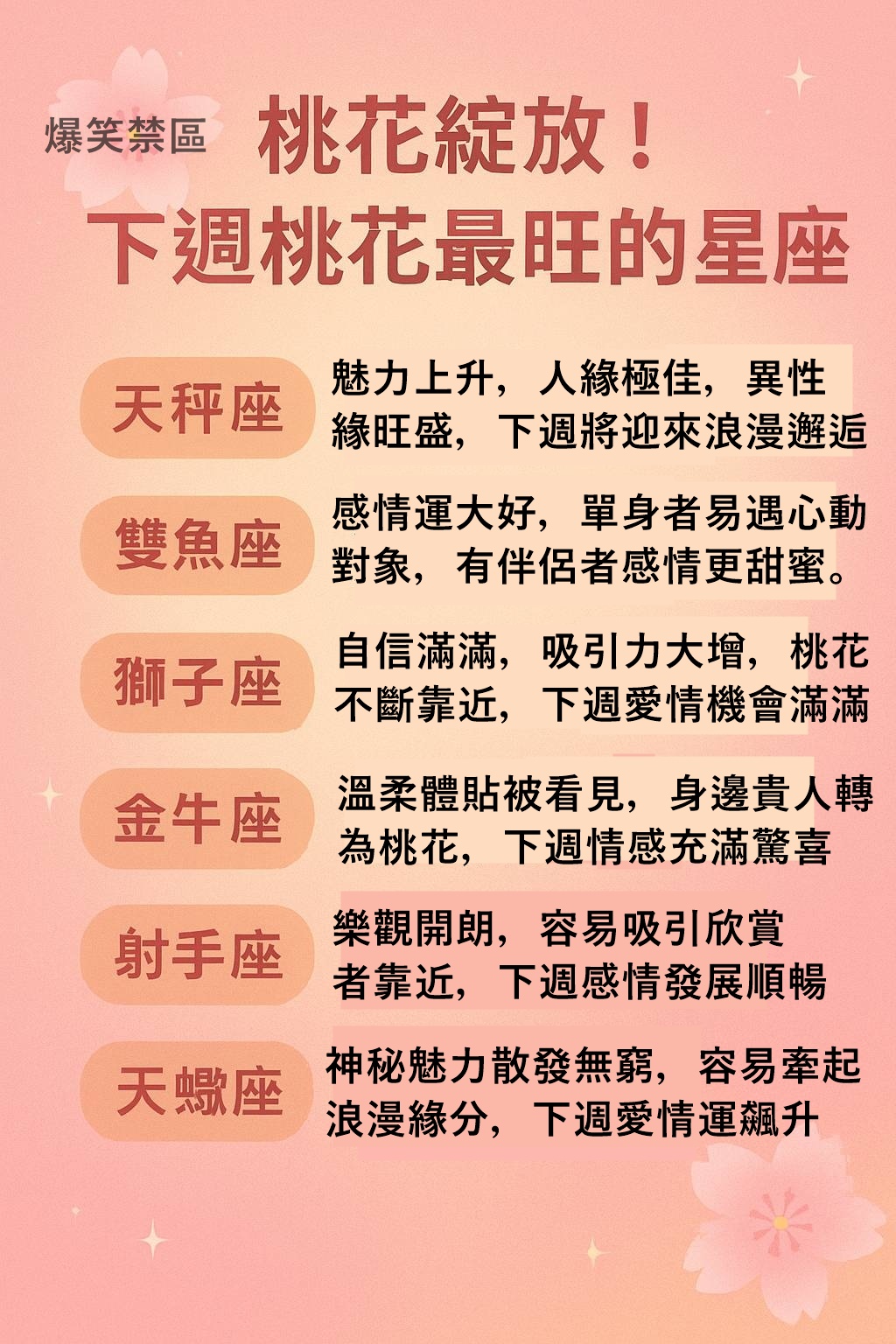 爆笑禁區

桃花綻放！
下週桃花最旺的星座

天秤座
魅力上升，人緣極佳，異性緣旺盛，下週將迎來浪漫邂逅

雙魚座
感情運大好，單身者易遇心動對象，有伴侶者感情更甜蜜。

獅子座
自信滿滿，吸引力大增，桃花不斷靠近，下週愛情機會滿滿

金牛座
溫柔體貼被看見，身邊貴人轉為桃花，下週情感充滿驚喜

射手座
樂觀開朗，容易吸引欣賞者靠近，下週感情發展順暢

天蠍座
神秘魅力散發無窮，容易牽起浪漫緣分，下週愛情運飆升